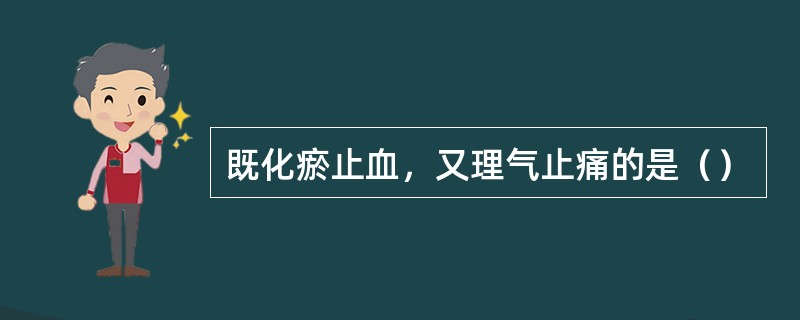 既化瘀止血，又理气止痛的是（）